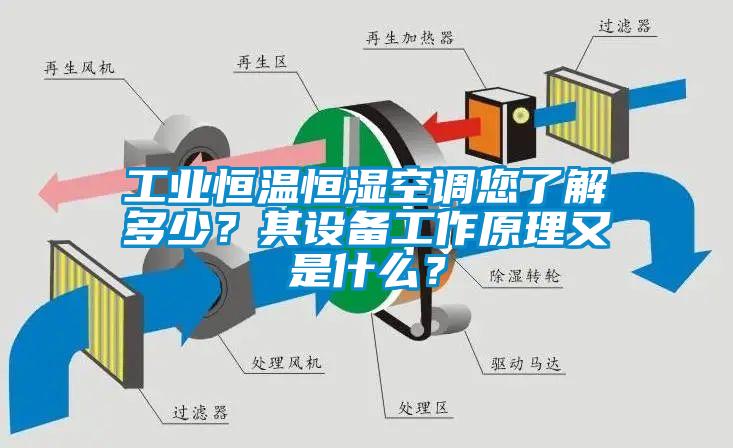 再生加热器

过滤器

再生风机

再生区

工业恒温恒湿空调您了解多少？其设备工作原理又是什么？

除湿转轮

处理风机

驱动马达

过滤器

处理区